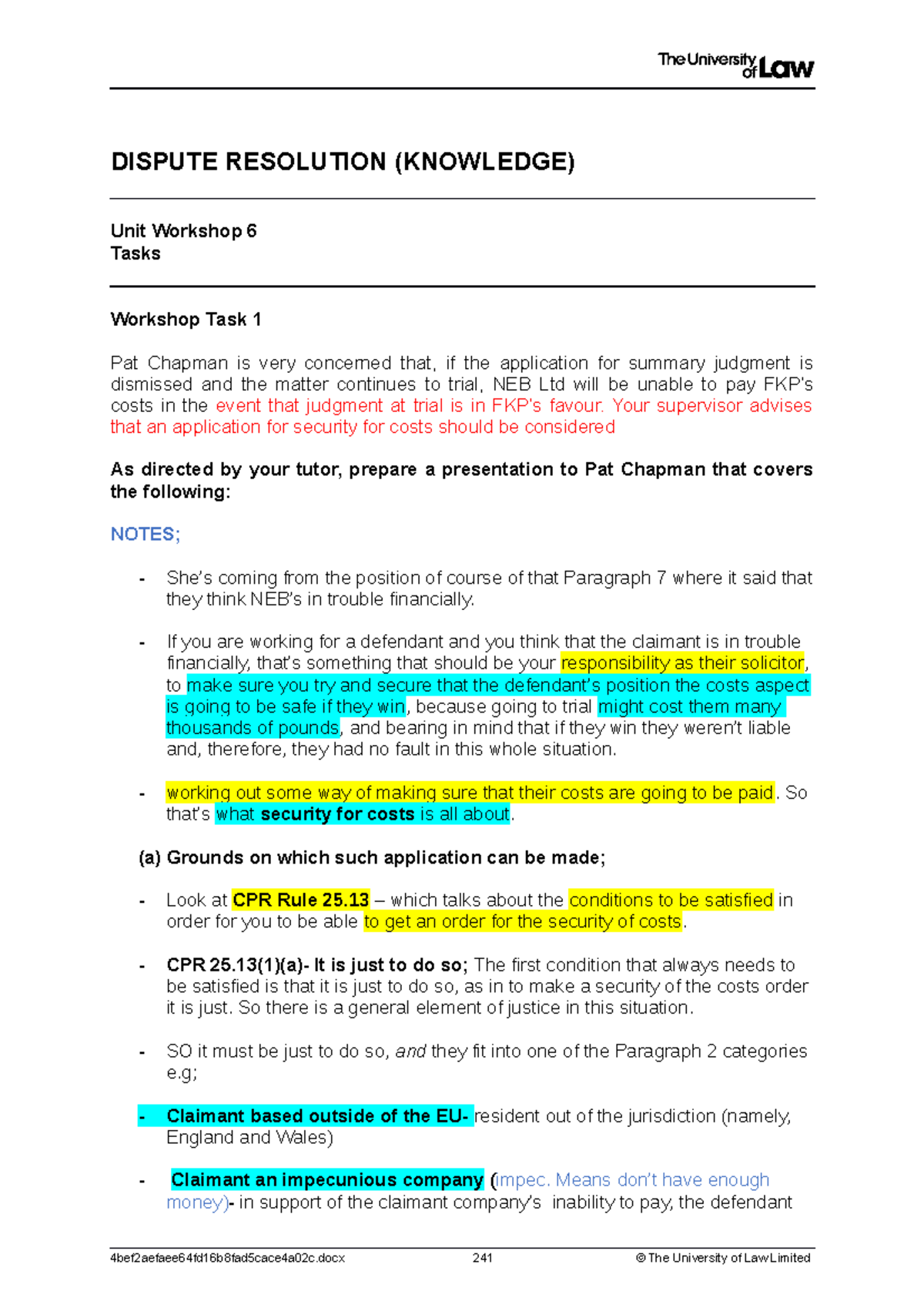 The University of Law

DISPUTE RESOLUTION (KNOWLEDGE)

Unit Workshop 6
Tasks

Workshop Task 1

Pat Chapman is very concerned that, if the application for summary judgment is dismissed and the matter continues to trial, NEB Ltd will be unable to pay FKP's costs in the event that judgment at trial is in FKP's favour. Your supervisor advises that an application for security for costs should be considered

As directed by your tutor, prepare a presentation to Pat Chapman that covers the following:

NOTES;

- She's coming from the position of course of that Paragraph 7 where it said that they think NEB's in trouble financially.

- If you are working for a defendant and you think that the claimant is in trouble financially, that's something that should be your responsibility as their solicitor, to make sure you try and secure that the defendant's position the costs aspect is going to be safe if they win, because going to trial might cost them many thousands of pounds, and bearing in mind that if they win they weren't liable and, therefore, they had no fault in this whole situation.

- working out some way of making sure that their costs are going to be paid. So that's what security for costs is all about.

(a) Grounds on which such application can be made;

- Look at CPR Rule 25.13 – which talks about the conditions to be satisfied in order for you to be able to get an order for the security of costs.

- CPR 25.13(1)(a)- It is just to do so; The first condition that always needs to be satisfied is that it is just to do so, as in to make a security of the costs order it is just. So there is a general element of justice in this situation.

- SO it must be just to do so, and they fit into one of the Paragraph 2 categories e.g;

- Claimant based outside of the EU- resident out of the jurisdiction (namely, England and Wales)

- Claimant an impecunious company (impec. Means don't have enough money)- in support of the claimant company's inability to pay, the defendant

4bef2aefaee64fd16b8fad5cace4a02c.docx 241 © The University of Law Limited